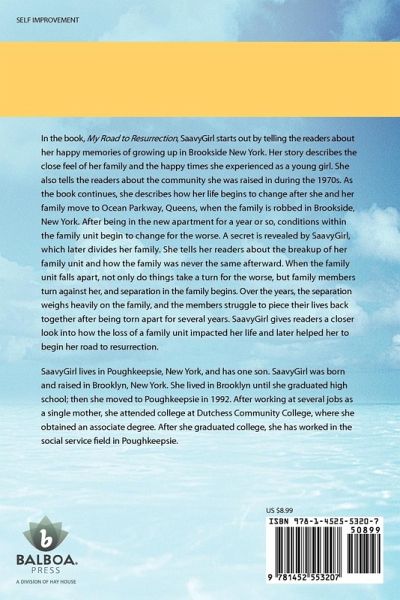 SELF IMPROVEMENT

In the book, My Road to Resurrection, SaavyGirl starts out by telling the readers about her happy memories of growing up in Brookside New York. Her story describes the close feel of her family and the happy times she experienced as a young girl. She also tells the readers about the community she was raised in during the 1970s. As the book continues, she describes how her life begins to change after she and her family move to Ocean Parkway, Queens, when the family is robbed in Brookside, New York. After being in the new apartment for a year or so, conditions within the family unit begin to change for the worse. A secret is revealed by SaavyGirl, which later divides her family. She tells her readers about the breakup of her family unit and how the family was never the same afterward. When the family unit falls apart, not only do things take a turn for the worse, but family members turn against her, and separation in the family begins. Over the years, the separation weighs heavily on the family, and the members struggle to piece their lives back together after being torn apart for several years. SaavyGirl gives readers a closer look into how the loss of a family unit impacted her life and later helped her to begin her road to resurrection.

SaavyGirl lives in Poughkeepsie, New York, and has one son. SaavyGirl was born and raised in Brooklyn, New York. She lived in Brooklyn until she graduated high school; then she moved to Poughkeepsie in 1992. After working at several jobs as a single mother, she attended college at Dutchess Community College, where she obtained an associate degree. After she graduated college, she has worked in the social service field in Poughkeepsie.

b
BALBOA.
PRESS
A DIVISION OF HAY HOUSE

US $8.99

ISBN 978-1-4525-5320-7
50899
9 781452 553207